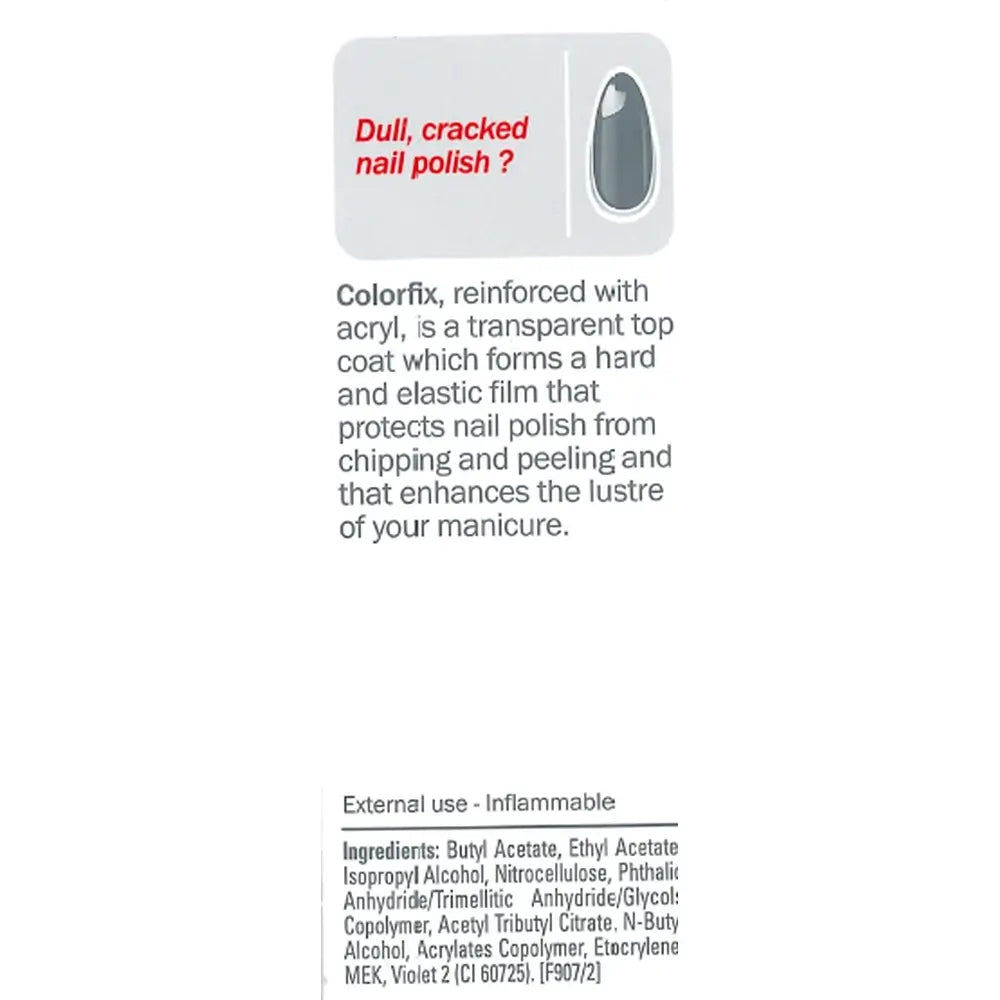 Dull, cracked nail polish ?

Colorfix, reinforced with acryl, is a transparent top coat which forms a hard and elastic film that protects nail polish from chipping and peeling and that enhances the lustre of your manicure.

External use - Inflammable

Ingredients: Butyl Acetate, Ethyl Acetate Isopropyl Alcohol, Nitrocellulose, Phthalic Anhydride/Trimellitic Anhydride/Glycols Copolymer, Acetyl Tributyl Citrate, N-Buty Alcohol, Acrylates Copolymer, Etocrylene MEK, Violet 2 (CI 60725). [F907/2]